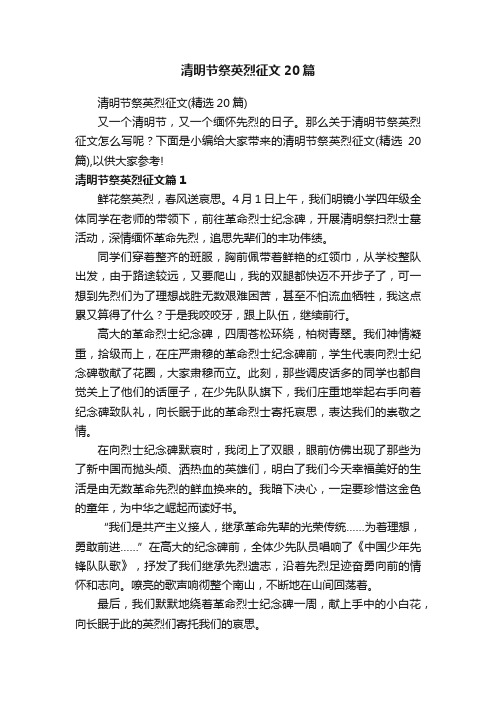 清明节祭英烈征文20篇

清明节祭英烈征文(精选20篇)

又一个清明节，又一个缅怀先烈的日子。那么关于清明节祭英烈征文怎么写呢？下面是小编给大家带来的清明节祭英烈征文(精选 20篇),以供大家参考!

清明节祭英烈征文篇1

鲜花祭英烈，春风送哀思。4月1日上午，我们明镜小学四年级全体同学在老师的带领下，前往革命烈士纪念碑，开展清明祭扫烈士墓活动，深情缅怀革命先烈，追思先辈们的丰功伟绩。

同学们穿着整齐的班服，胸前佩带着鲜艳的红领巾，从学校整队出发，由于路途较远，又要爬山，我的双腿都快迈不开步子了，可一想到先烈们为了理想战胜无数艰难困苦，甚至不怕流血牺牲，我这点累又算得了什么？于是我咬咬牙，跟上队伍，继续前行。

高大的革命烈士纪念碑，四周苍松环绕，柏树青翠。我们神情凝重，拾级而上，在庄严肃穆的革命烈士纪念碑前，学生代表向烈士纪念碑敬献了花圈，大家肃穆而立。此刻，那些调皮话多的同学也都自觉关上了他们的话匣子，在少先队队旗下，我们庄重地举起右手向着纪念碑致队礼，向长眠于此的革命烈士寄托哀思，表达我们的崇敬之情。

在向烈士纪念碑默哀时，我闭上了双眼，眼前仿佛出现了那些为了新中国而抛头颅、洒热血的英雄们，明白了我们今天幸福美好的生活是由无数革命先烈的鲜血换来的。我暗下决心，一定要珍惜这金色的童年，为中华之崛起而读好书。

“我们是共产主义接人，继承革命先辈的光荣传统……为着理想，勇敢前进……”在高大的纪念碑前，全体少先队员唱响了《中国少年先锋队队歌》，抒发了我们继承先烈遗志，沿着先烈足迹奋勇向前的情怀和志向。嘹亮的歌声响彻整个南山，不断地在山间回荡着。

最后，我们默默地绕着革命烈士纪念碑一周，献上手中的小白花，向长眠于此的英烈们寄托我们的哀思。